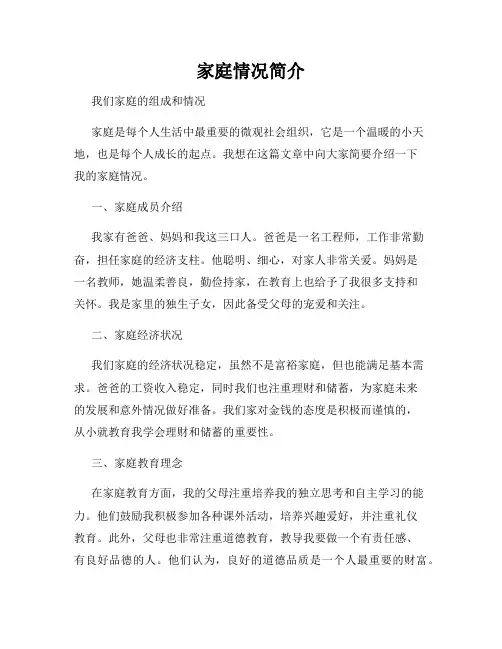 家庭情况简介

我们家庭的组成和情况

家庭是每个人生活中最重要的微观社会组织，它是一个温暖的小天地，也是每个人成长的起点。我想在这篇文章中向大家简要介绍一下我的家庭情况。

一、家庭成员介绍

我家有爸爸、妈妈和我这三口人。爸爸是一名工程师，工作非常勤奋，担任家庭的经济支柱。他聪明、细心，对家人非常关爱。妈妈是一名教师，她温柔善良，勤俭持家，在教育上也给予了我很多支持和关怀。我是家里的独生子女，因此备受父母的宠爱和关注。

二、家庭经济状况

我们家庭的经济状况稳定，虽然不是富裕家庭，但也能满足基本需求。爸爸的工资收入稳定，同时我们也注重理财和储蓄，为家庭未来的发展和意外情况做好准备。我们家对金钱的态度是积极而谨慎的，从小就教育我学会理财和储蓄的重要性。

三、家庭教育理念

在家庭教育方面，我的父母注重培养我的独立思考和自主学习的能力。他们鼓励我积极参加各种课外活动，培养兴趣爱好，并注重礼仪教育。此外，父母也非常注重道德教育，教导我要做一个有责任感、有良好品德的人。他们认为，良好的道德品质是一个人最重要的财富。